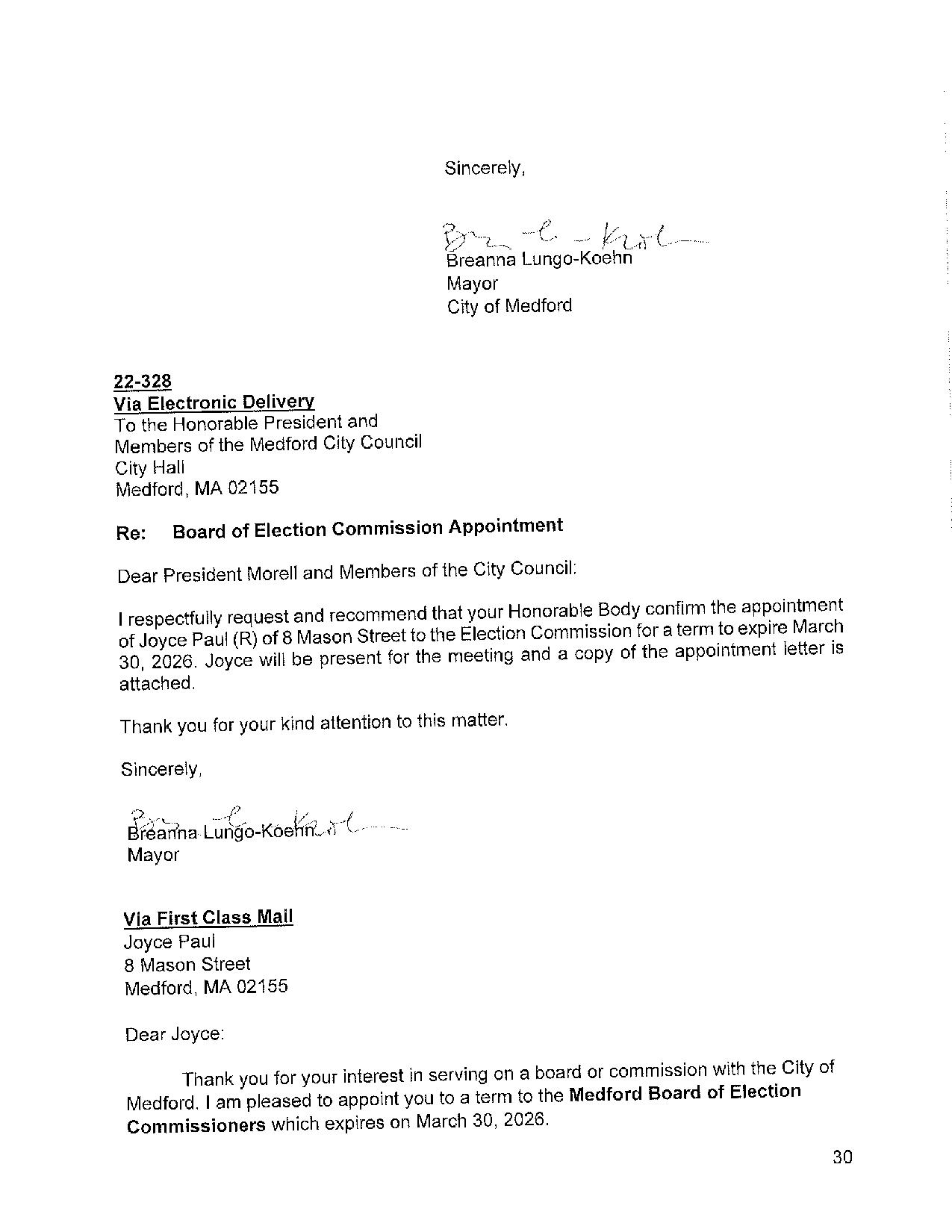 Sincerely,

Breanna Lungo-Koehn
Mayor
City of Medford

22-328
Via Electronic Delivery
To the Honorable President and
Members of the Medford City Council
City Hall
Medford, MA 02155

Re: Board of Election Commission Appointment

Dear President Morell and Members of the City Council:

I respectfully request and recommend that your Honorable Body confirm the appointment of Joyce Paul (R) of 8 Mason Street to the Election Commission for a term to expire March 30, 2026. Joyce will be present for the meeting and a copy of the appointment letter is attached.

Thank you for your kind attention to this matter.

Sincerely,

Breanna Lungo-Koehn
Mayor

Via First Class Mail
Joyce Paul
8 Mason Street
Medford, MA 02155

Dear Joyce:

Thank you for your interest in serving on a board or commission with the City of Medford. I am pleased to appoint you to a term to the Medford Board of Election Commissioners which expires on March 30, 2026.

30